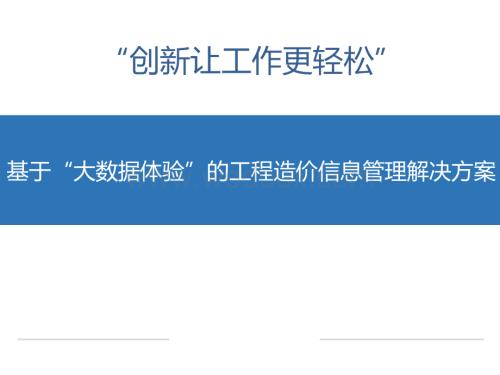 “创新让工作更轻松”

基于“大数据体验”的工程造价信息管理解决方案